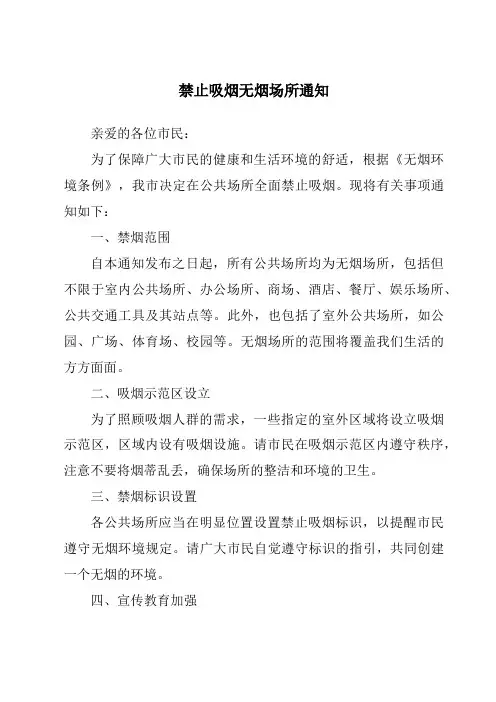 禁止吸烟无烟场所通知

亲爱的各位市民：

为了保障广大市民的健康和生活环境的舒适，根据《无烟环境条例》，我市决定在公共场所全面禁止吸烟。现将有关事项通知如下：

一、禁烟范围

自本通知发布之日起，所有公共场所均为无烟场所，包括但不限于室内公共场所、办公场所、商场、酒店、餐厅、娱乐场所、公共交通工具及其站点等。此外，也包括了室外公共场所，如公园、广场、体育场、校园等。无烟场所的范围将覆盖我们生活的方方面面。

二、吸烟示范区设立

为了照顾吸烟人群的需求，一些指定的室外区域将设立吸烟示范区，区域内设有吸烟设施。请市民在吸烟示范区内遵守秩序，注意不要将烟蒂乱丢，确保场所的整洁和环境的卫生。

三、禁烟标识设置

各公共场所应当在明显位置设置禁止吸烟标识，以提醒市民遵守无烟环境规定。请广大市民自觉遵守标识的指引，共同创建一个无烟的环境。

四、宣传教育加强